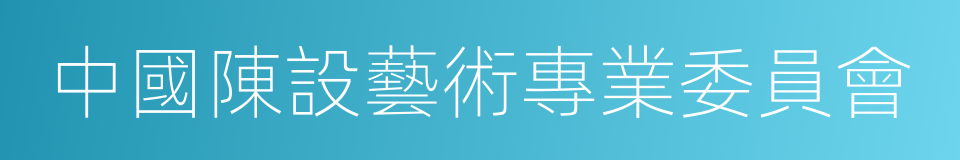 中國陳設藝術專業委員會